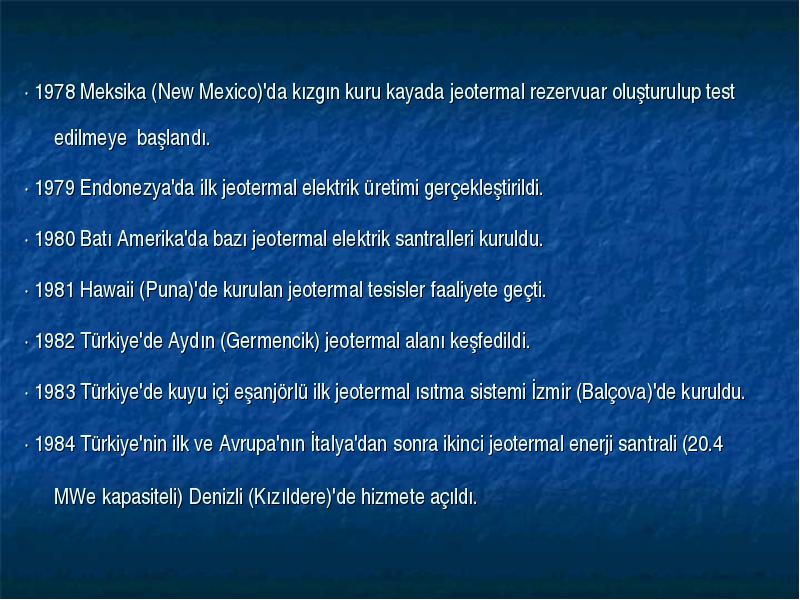 · 1978 Meksika (New Mexico)'da kızgın kuru kayada jeotermal rezervuar oluşturulup test edilmeye başlandı.

· 1979 Endonezya'da ilk jeotermal elektrik üretimi gerçekleştirildi.

· 1980 Batı Amerika'da bazı jeotermal elektrik santralleri kuruldu.

· 1981 Hawaii (Puna)'de kurulan jeotermal tesisler faaliyete geçti.

· 1982 Türkiye'de Aydın (Germencik) jeotermal alanı keşfedildi.

· 1983 Türkiye'de kuyu içi eşanjörlü ilk jeotermal ısıtma sistemi İzmir (Balçova)'de kuruldu.

· 1984 Türkiye'nin ilk ve Avrupa'nın İtalya'dan sonra ikinci jeotermal enerji santrali (20.4 MWe kapasiteli) Denizli (Kızıldere)'de hizmete açıldı.